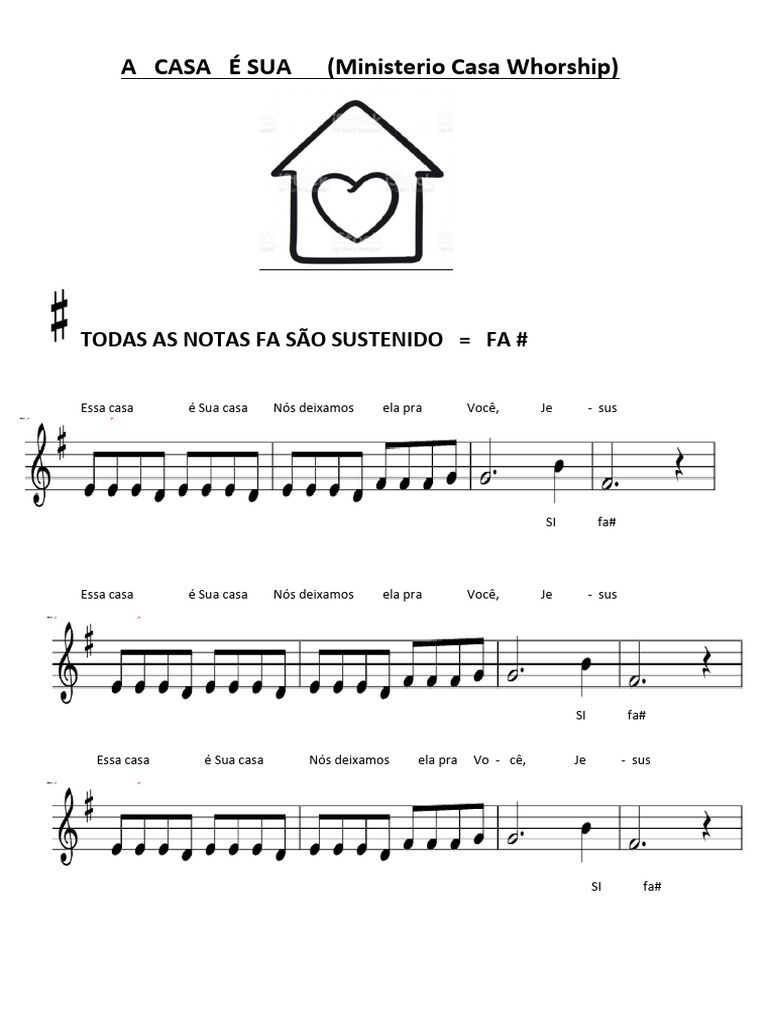 A CASA É SUA (Ministerio Casa Whorship)

TODAS AS NOTAS FA SÃO SUSTENIDO = FA #

Essa casa é Sua casa Nós deixamos ela pra Você, Je - sus

SI fa#

Essa casa é Sua casa Nós deixamos ela pra Você, Je - sus

SI fa#

Essa casa é Sua casa Nós deixamos ela pra Vo - cê, Je - sus

SI fa#